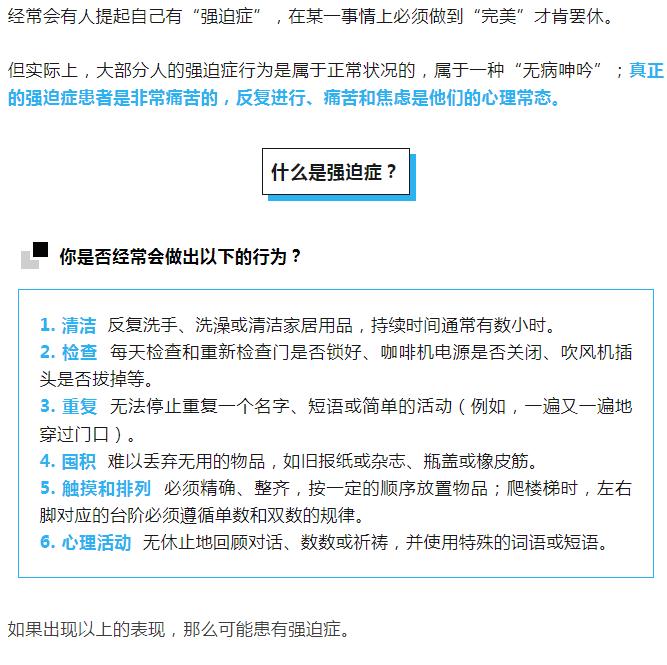 经常会有人提起自己有“强迫症”，在某一事情上必须做到“完美”才肯罢休。

但实际上，大部分人的强迫症行为是属于正常状况的，属于一种“无病呻吟”；真正的强迫症患者是非常痛苦的，反复进行、痛苦和焦虑是他们的心理常态。

什么是强迫症？

你是否经常会做出以下的行为？

1. 清洁 反复洗手、洗澡或清洁家居用品，持续时间通常有数小时。
2. 检查 每天检查和重新检查门是否锁好、咖啡机电源是否关闭、吹风机插头是否拔掉等。
3. 重复 无法停止重复一个名字、短语或简单的活动（例如，一遍又一遍地穿过门口）。
4. 囤积 难以丢弃无用的物品，如旧报纸或杂志、瓶盖或橡皮筋。
5. 触摸和排列 必须精确、整齐，按一定的顺序放置物品；爬楼梯时，左右脚对应的台阶必须遵循单数和双数的规律。
6. 心理活动 无休止地回顾对话、数数或祈祷，并使用特殊的词语或短语。

如果出现以上的表现，那么可能患有强迫症。